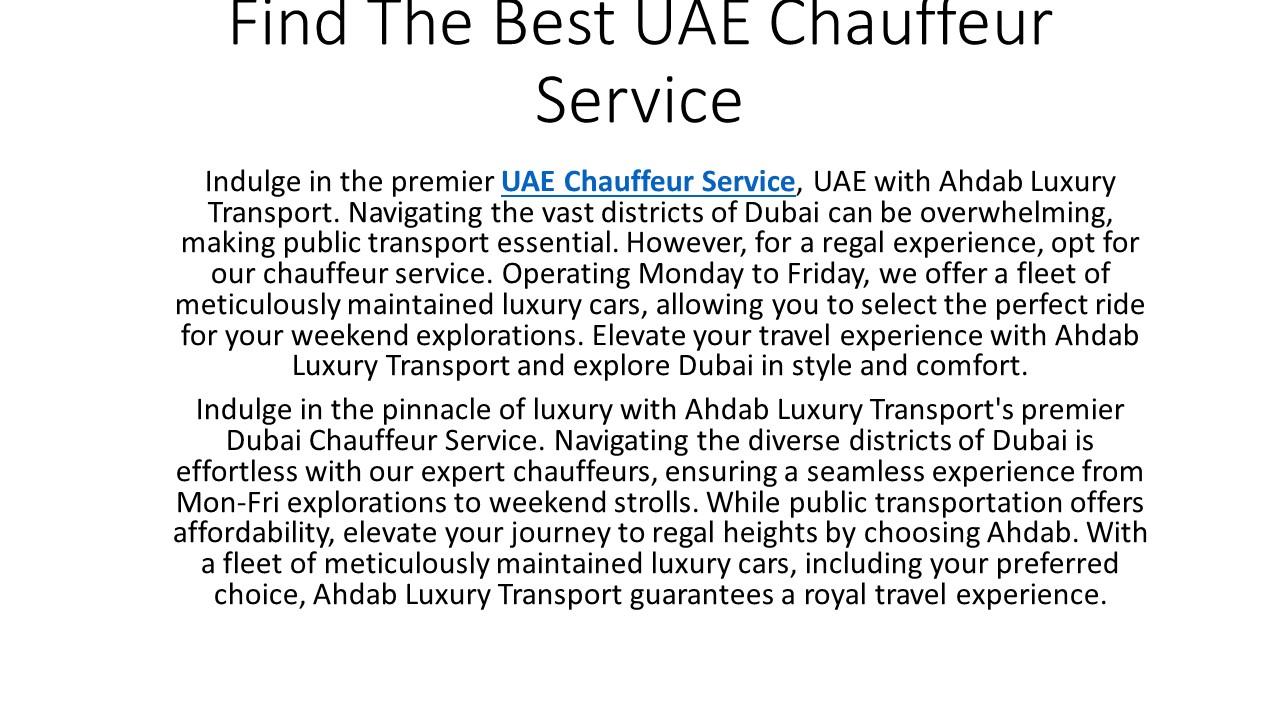 Find The Best UAE Chauffeur Service

Indulge in the premier UAE Chauffeur Service, UAE with Ahdab Luxury Transport. Navigating the vast districts of Dubai can be overwhelming, making public transport essential. However, for a regal experience, opt for our chauffeur service. Operating Monday to Friday, we offer a fleet of meticulously maintained luxury cars, allowing you to select the perfect ride for your weekend explorations. Elevate your travel experience with Ahdab Luxury Transport and explore Dubai in style and comfort.

Indulge in the pinnacle of luxury with Ahdab Luxury Transport's premier Dubai Chauffeur Service. Navigating the diverse districts of Dubai is effortless with our expert chauffeurs, ensuring a seamless experience from Mon-Fri explorations to weekend strolls. While public transportation offers affordability, elevate your journey to regal heights by choosing Ahdab. With a fleet of meticulously maintained luxury cars, including your preferred choice, Ahdab Luxury Transport guarantees a royal travel experience.